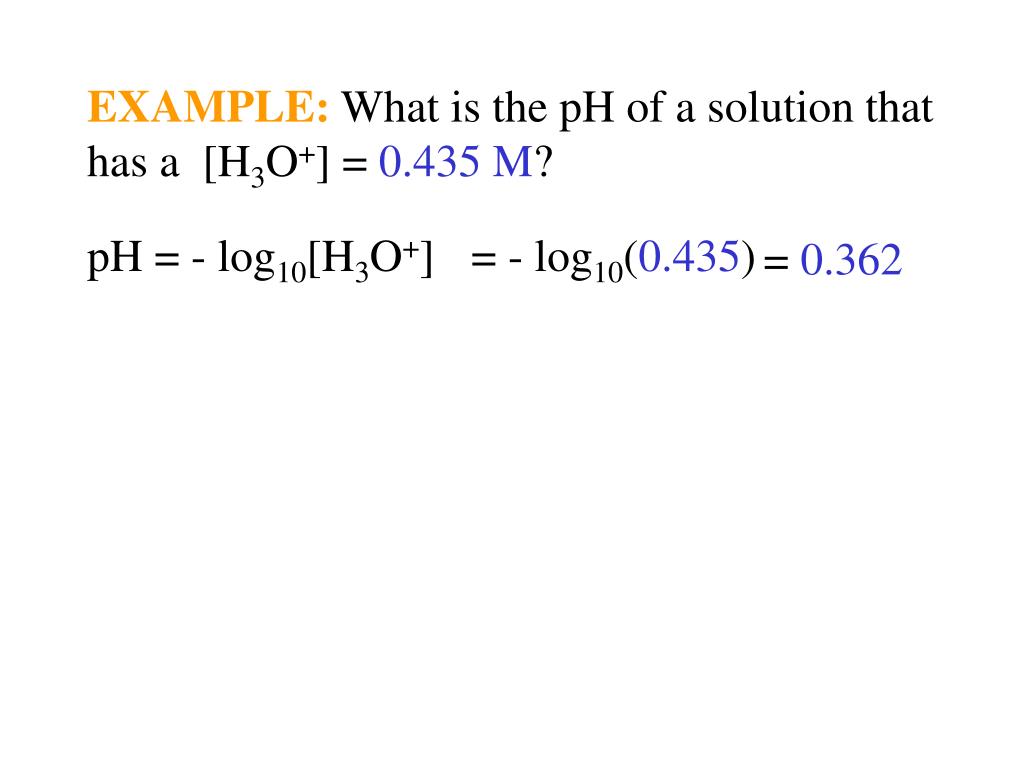 EXAMPLE: What is the pH of a solution that has a $[H_3O^+]$ = 0.435 M?

pH = - $\log_{10}[H_3O^+]$ = - $\log_{10}(0.435)$ = 0.362